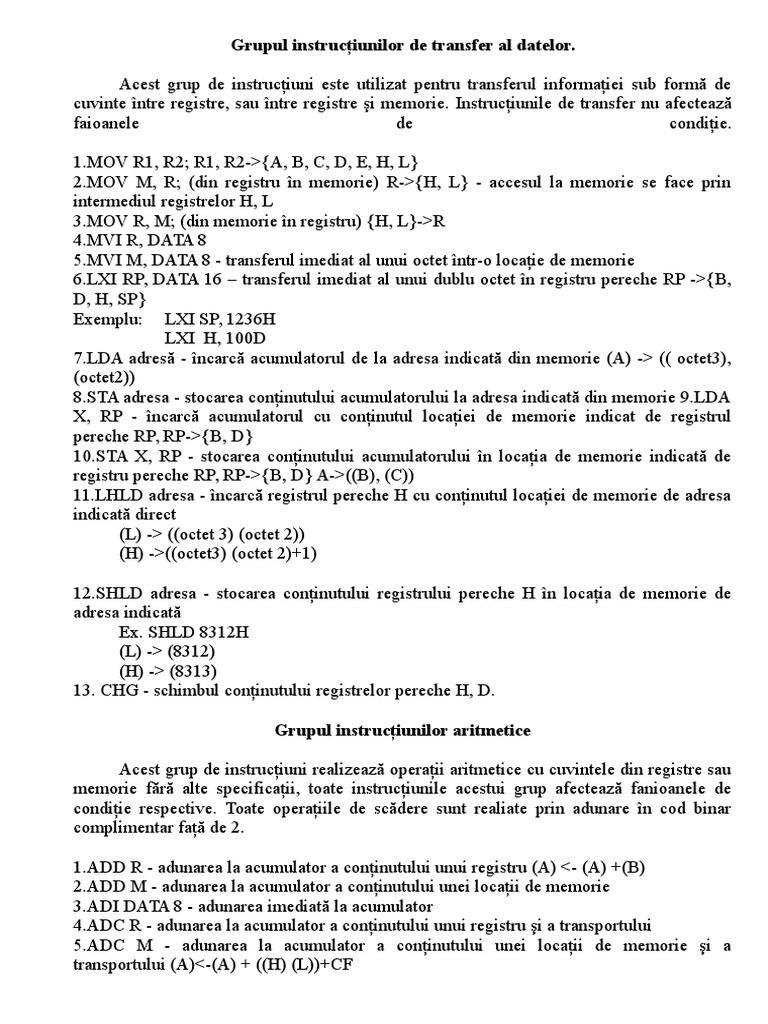 Grupul instrucțiunilor de transfer al datelor.

Acest grup de instrucțiuni este utilizat pentru transferul informației sub formă de cuvinte între registre, sau între registre și memorie. Instrucțiunile de transfer nu afectează faioanele de condiție.

1.MOV R1, R2; R1, R2->{A, B, C, D, E, H, L}
2.MOV M, R; (din registru în memorie) R->{H, L} - accesul la memorie se face prin intermediul registrelor H, L
3.MOV R, M; (din memorie în registru) {H, L}->R
4.MVI R, DATA 8
5.MVI M, DATA 8 - transferul imediat al unui octet într-o locație de memorie
6.LXI RP, DATA 16 – transferul imediat al unui dublu octet în registru pereche RP ->{B, D, H, SP}
Exemplu: LXI SP, 1236H
LXI H, 100D
7.LDA adresă - încarcă acumulatorul de la adresa indicată din memorie (A) -> (( octet3), (octet2))
8.STA adresa - stocarea conținutului acumulatorului la adresa indicată din memorie 9.LDA X, RP - încarcă acumulatorul cu conținutul locației de memorie indicat de registrul pereche RP, RP->{B, D}
10.STA X, RP - stocarea conținutului acumulatorului în locația de memorie indicată de registru pereche RP, RP->{B, D} A->((B), (C))
11.LHLD adresa - încarcă registrul pereche H cu conținutul locației de memorie de adresa indicată direct
(L) -> ((octet 3) (octet 2))
(H) ->((octet3) (octet 2)+1)

12.SHLD adresa - stocarea conținutului registrului pereche H în locația de memorie de adresa indicată
Ex. SHLD 8312H
(L) -> (8312)
(H) -> (8313)
13. CHG - schimbul conținutului registrelor pereche H, D.

Grupul instrucțiunilor aritmetice

Acest grup de instrucțiuni realizează operații aritmetice cu cuvintele din registre sau memorie fără alte specificații, toate instrucțiunile acestui grup afectează fanioanele de condiție respective. Toate operațiile de scădere sunt realiate prin adunare în cod binar complimentar față de 2.

1.ADD R - adunarea la acumulator a conținutului unui registru (A) <- (A) +(B)
2.ADD M - adunarea la acumulator a conținutului unei locații de memorie
3.ADI DATA 8 - adunarea imediată la acumulator
4.ADC R - adunarea la acumulator a conținutului unui registru și a transportului
5.ADC M - adunarea la acumulator a conținutului unei locații de memorie și a transportului (A)<-(A) + ((H) (L))+CF